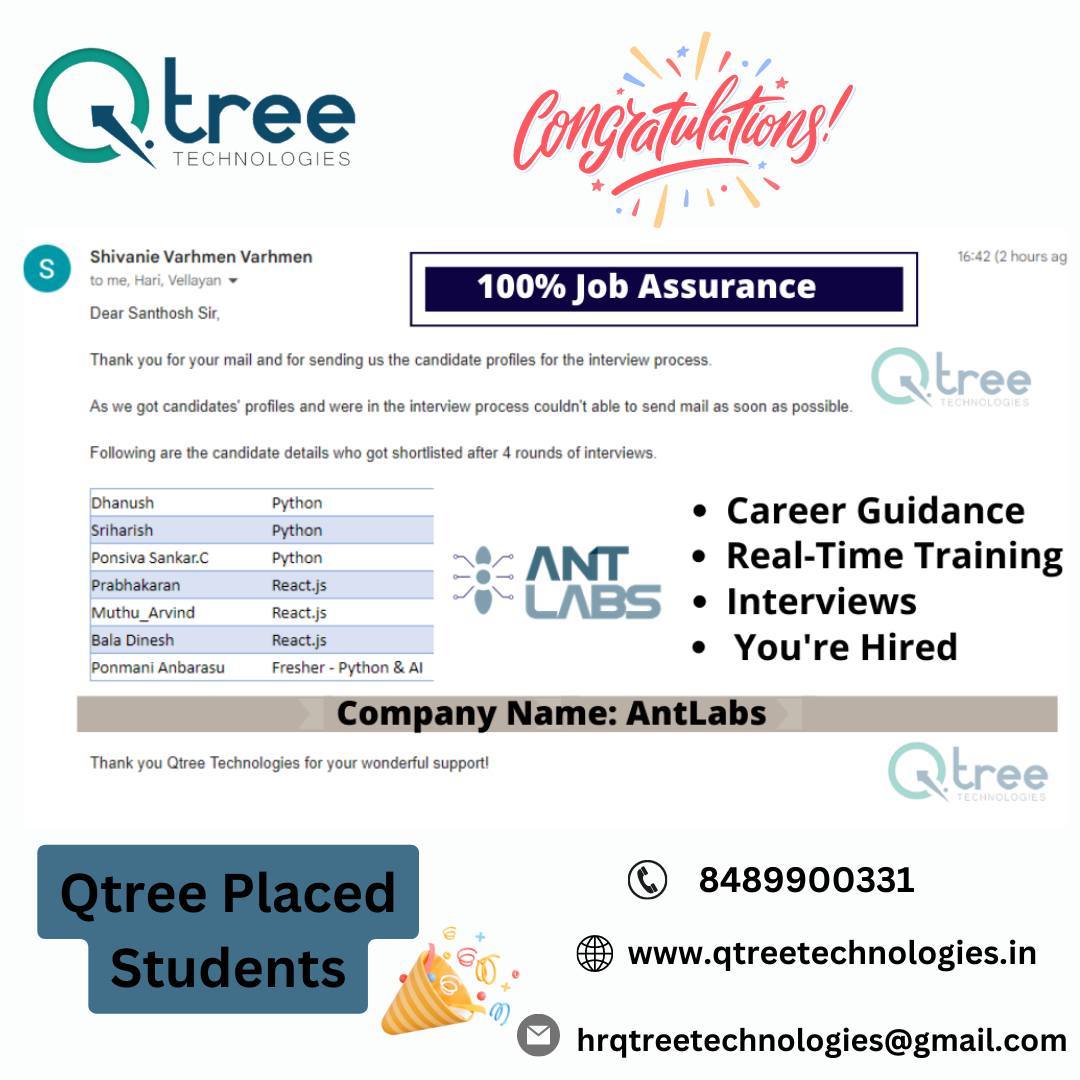 Qtree
TECHNOLOGIES

Congratulations!

S
Shivanie Varhmen Varhmen
to me, Hari, Vellayan

16:42 (2 hours ag

100% Job Assurance

Dear Santhosh Sir,

Thank you for your mail and for sending us the candidate profiles for the interview process.

As we got candidates' profiles and were in the interview process couldn't able to send mail as soon as possible.

Following are the candidate details who got shortlisted after 4 rounds of interviews.

| Dhanush | Python |
|---|---|
| Sriharish | Python |
| Ponsiva Sankar.C | Python |
| Prabhakaran | React.js |
| Muthu_Arvind | React.js |
| Bala Dinesh | React.js |
| Ponmani Anbarasu | Fresher - Python & AI |

ANT LABS

• Career Guidance
• Real-Time Training
• Interviews
• You're Hired

Company Name: AntLabs

Thank you Qtree Technologies for your wonderful support!

Qtree Placed Students

8489900331

www.qtreetechnologies.in

hrqtreetechnologies@gmail.com

Qtree TECHNOLOGIES